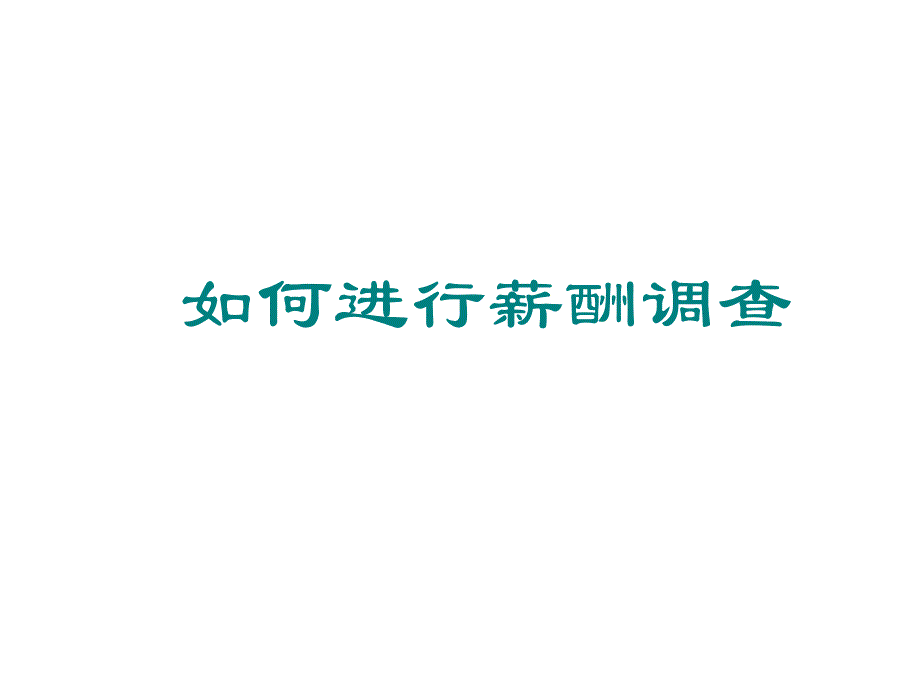 如何进行薪酬调查